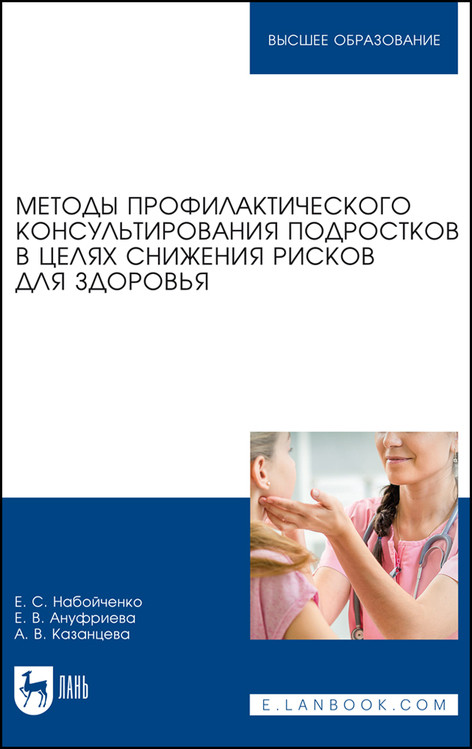 ВЫСШЕЕ ОБРАЗОВАНИЕ

МЕТОДЫ ПРОФИЛАКТИЧЕСКОГО КОНСУЛЬТИРОВАНИЯ ПОДРОСТКОВ В ЦЕЛЯХ СНИЖЕНИЯ РИСКОВ ДЛЯ ЗДОРОВЬЯ

Е. С. Набойченко
Е. В. Ануфриева
А. В. Казанцева

ЛАНЬ

E.LANBOOK.COM